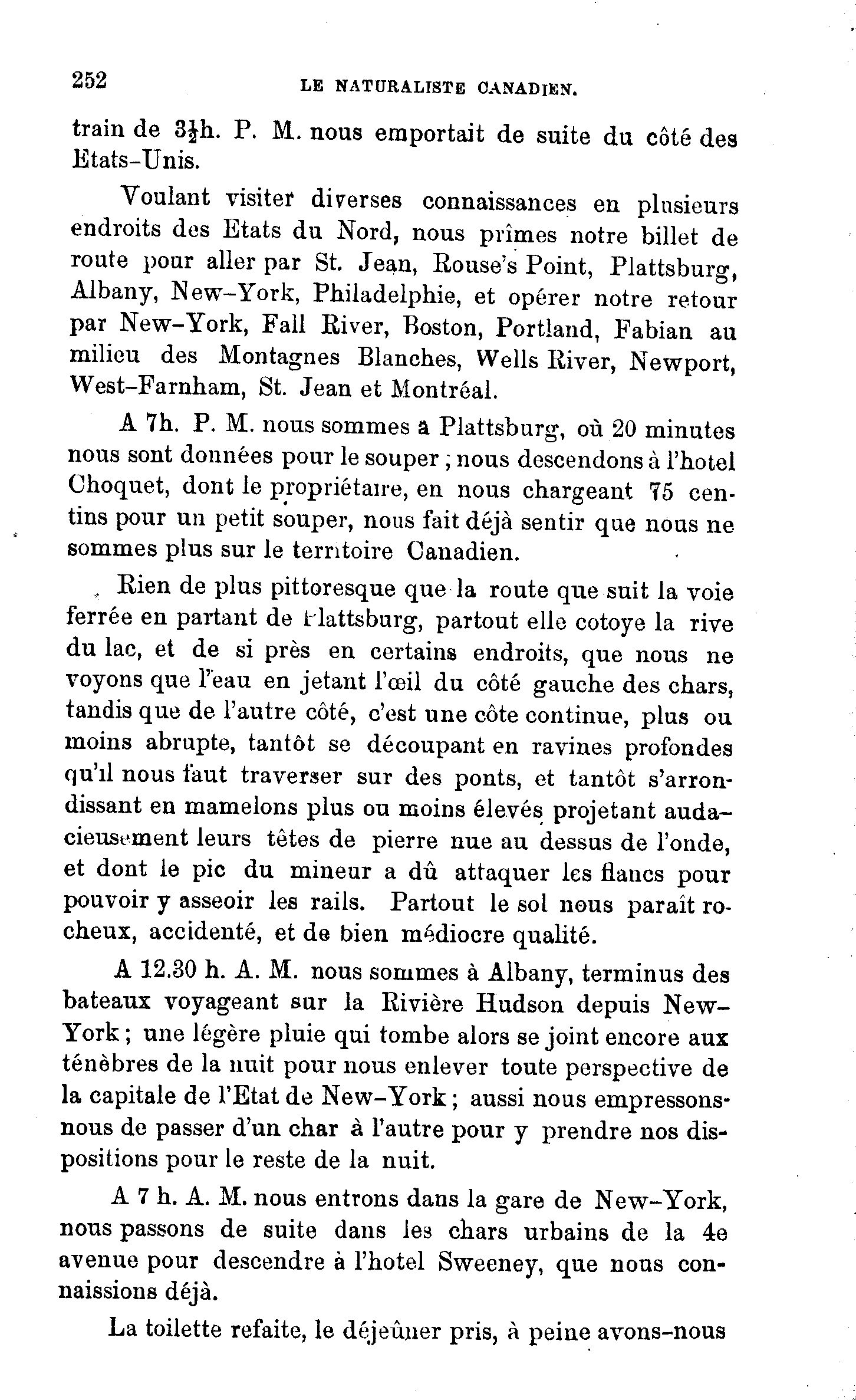 252 LE NATURALISTE CANADIEN.

train de $3\frac{1}{2}$h. P. M. nous emportait de suite du côté des Etats-Unis.

Voulant visiter diverses connaissances en plusieurs endroits des Etats du Nord, nous prîmes notre billet de route pour aller par St. Jean, Rouse's Point, Plattsburg, Albany, New-York, Philadelphie, et opérer notre retour par New-York, Fall River, Boston, Portland, Fabian au milieu des Montagnes Blanches, Wells River, Newport, West-Farnham, St. Jean et Montréal.

A 7h. P. M. nous sommes à Plattsburg, où 20 minutes nous sont données pour le souper ; nous descendons à l'hotel Choquet, dont le propriétaire, en nous chargeant 75 centins pour un petit souper, nous fait déjà sentir que nous ne sommes plus sur le territoire Canadien.

Rien de plus pittoresque que la route que suit la voie ferrée en partant de Plattsburg, partout elle cotoye la rive du lac, et de si près en certains endroits, que nous ne voyons que l'eau en jetant l'œil du côté gauche des chars, tandis que de l'autre côté, c'est une côte continue, plus ou moins abrupte, tantôt se découpant en ravines profondes qu'il nous faut traverser sur des ponts, et tantôt s'arrondissant en mamelons plus ou moins élevés projetant audacieusement leurs têtes de pierre nue au dessus de l'onde, et dont le pic du mineur a dû attaquer les flancs pour pouvoir y asseoir les rails. Partout le sol nous paraît rocheux, accidenté, et de bien médiocre qualité.

A 12.30 h. A. M. nous sommes à Albany, terminus des bateaux voyageant sur la Rivière Hudson depuis New-York ; une légère pluie qui tombe alors se joint encore aux ténèbres de la nuit pour nous enlever toute perspective de la capitale de l'Etat de New-York ; aussi nous empressons-nous de passer d'un char à l'autre pour y prendre nos dispositions pour le reste de la nuit.

A 7 h. A. M. nous entrons dans la gare de New-York, nous passons de suite dans les chars urbains de la 4e avenue pour descendre à l'hotel Sweeney, que nous connaissions déjà.

La toilette refaite, le déjeûner pris, à peine avons-nous